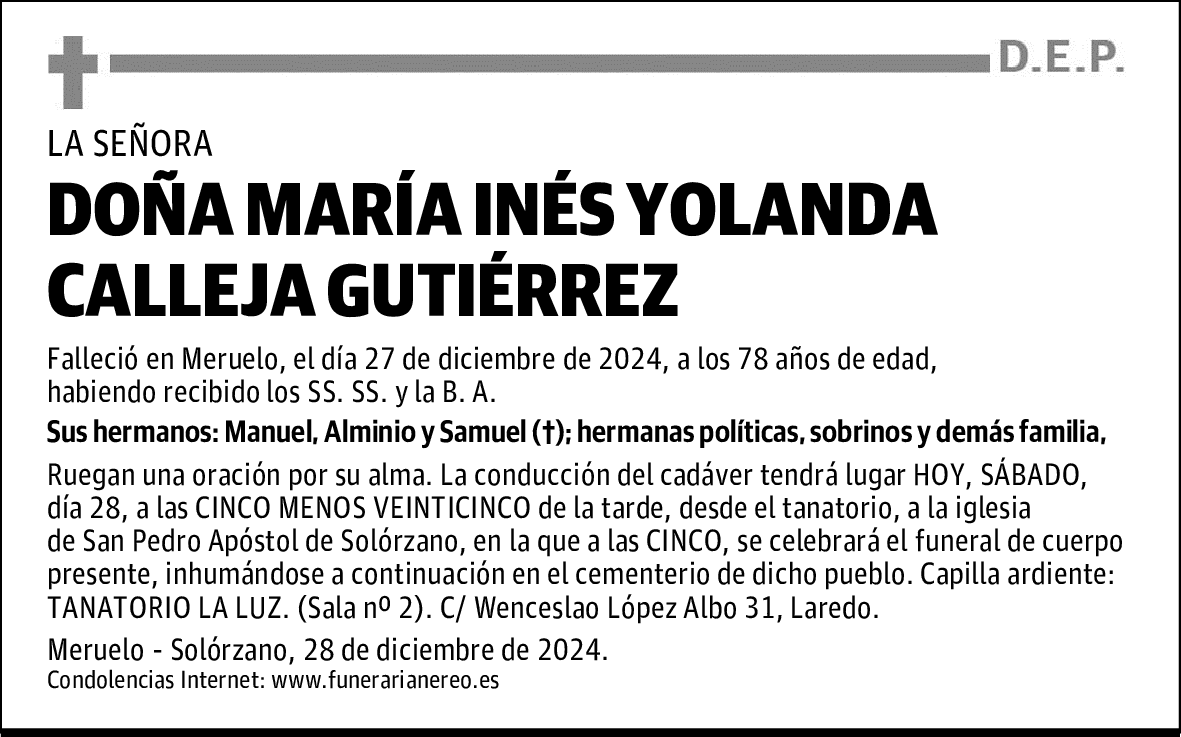 D.E.P.

LA SEÑORA

DOÑA MARÍA INÉS YOLANDA CALLEJA GUTIÉRREZ

Falleció en Meruelo, el día 27 de diciembre de 2024, a los 78 años de edad, habiendo recibido los SS. SS. y la B. A.

Sus hermanos: Manuel, Alminio y Samuel (†); hermanas políticas, sobrinos y demás familia,

Ruegan una oración por su alma. La conducción del cadáver tendrá lugar HOY, SÁBADO, día 28, a las CINCO MENOS VEINTICINCO de la tarde, desde el tanatorio, a la iglesia de San Pedro Apóstol de Solórzano, en la que a las CINCO, se celebrará el funeral de cuerpo presente, inhumándose a continuación en el cementerio de dicho pueblo. Capilla ardiente: TANATORIO LA LUZ. (Sala nº 2). C/ Wenceslao López Albo 31, Laredo.

Meruelo - Solórzano, 28 de diciembre de 2024.
Condolencias Internet: www.funerarianereo.es